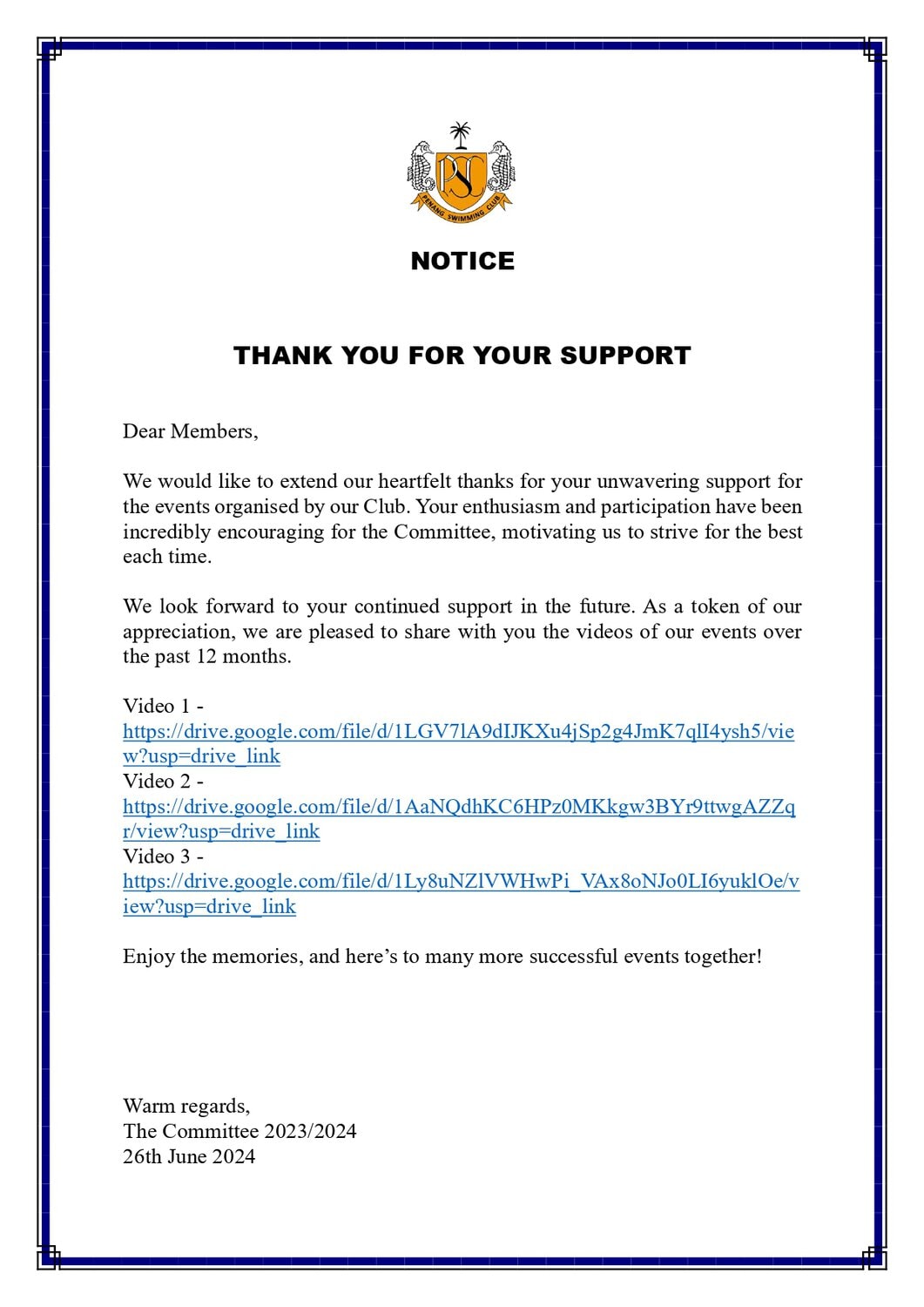 PSC
PENANG SWIMMING CLUB

NOTICE

THANK YOU FOR YOUR SUPPORT

Dear Members,

We would like to extend our heartfelt thanks for your unwavering support for the events organised by our Club. Your enthusiasm and participation have been incredibly encouraging for the Committee, motivating us to strive for the best each time.

We look forward to your continued support in the future. As a token of our appreciation, we are pleased to share with you the videos of our events over the past 12 months.

Video 1 -
https://drive.google.com/file/d/1LGV7lA9dIJKXu4jSp2g4JmK7qlI4ysh5/view?usp=drive_link
Video 2 -
https://drive.google.com/file/d/1AaNQdhKC6HPz0MKkgw3BYr9ttwgAZZqr/view?usp=drive_link
Video 3 -
https://drive.google.com/file/d/1Ly8uNZlVWHwPi_VAx8oNJo0LI6yuklOe/view?usp=drive_link

Enjoy the memories, and here's to many more successful events together!

Warm regards,
The Committee 2023/2024
26th June 2024